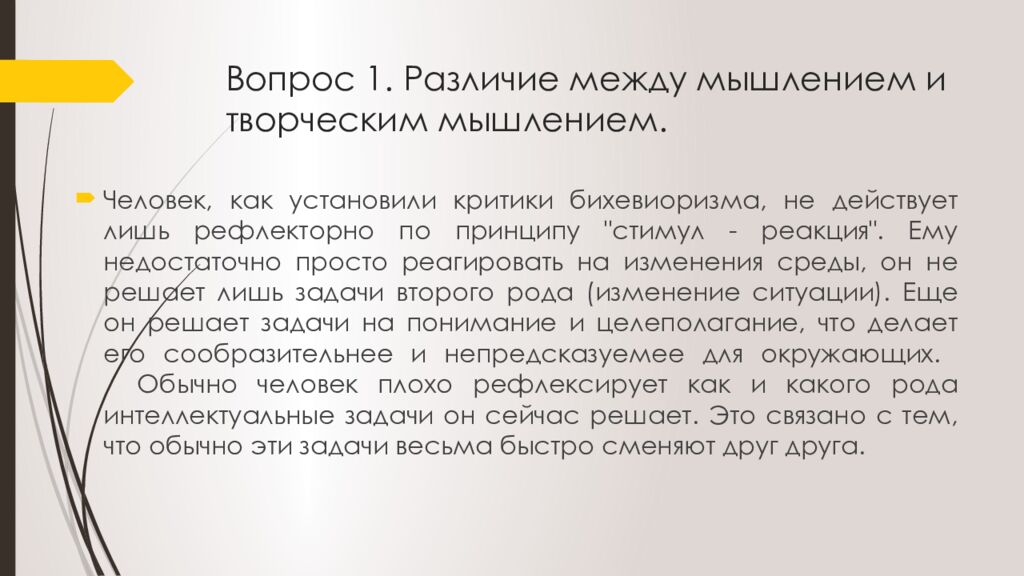 Вопрос 1. Различие между мышлением и творческим мышлением.

Человек, как установили критики бихевиоризма, не действует лишь рефлекторно по принципу "стимул - реакция". Ему недостаточно просто реагировать на изменения среды, он не решает лишь задачи второго рода (изменение ситуации). Еще он решает задачи на понимание и целеполагание, что делает его сообразительнее и непредсказуемее для окружающих.
Обычно человек плохо рефлексирует как и какого рода интеллектуальные задачи он сейчас решает. Это связано с тем, что обычно эти задачи весьма быстро сменяют друг друга.